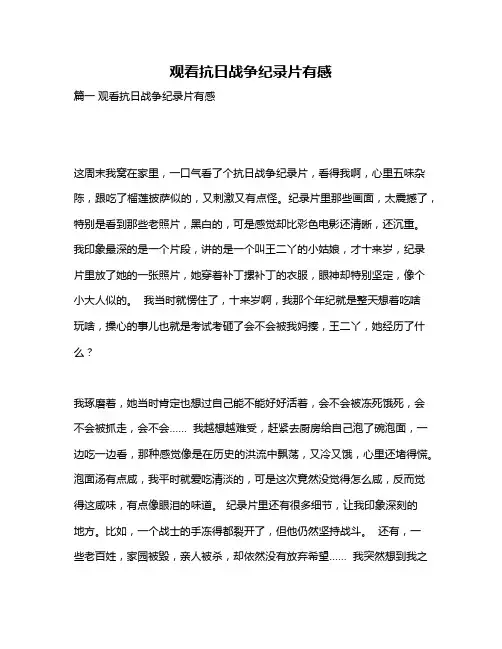 观看抗日战争纪录片有感

篇一 观看抗日战争纪录片有感

这周末我窝在家里，一口气看了个抗日战争纪录片，看得我啊，心里五味杂陈，跟吃了榴莲披萨似的，又刺激又有点怪。纪录片里那些画面，太震撼了，特别是看到那些老照片，黑白的，可是感觉却比彩色电影还清晰，还沉重。我印象最深的是一个片段，讲的是一个叫王二丫的小姑娘，才十来岁，纪录片里放了她的一张照片，她穿着补丁摞补丁的衣服，眼神却特别坚定，像个小大人似的。 我当时就愣住了，十来岁啊，我那个年纪就是整天想着吃啥玩啥，操心的事儿也就是考试考砸了会不会被我妈揍，王二丫，她经历了什么？

我琢磨着，她当时肯定也想过自己能不能好好活着，会不会被冻死饿死，会不会被抓走，会不会…… 我越想越难受，赶紧去厨房给自己泡了碗泡面，一边吃一边看，那种感觉像是在历史的洪流中飘荡，又冷又饿，心里还堵得慌。泡面汤有点咸，我平时就爱吃清淡的，可是这次竟然没觉得怎么咸，反而觉得这咸味，有点像眼泪的味道。 纪录片里还有很多细节，让我印象深刻的地方。比如，一个战士的手冻得都裂开了，但他仍然坚持战斗。 还有，一些老百姓，家园被毁，亲人被杀，却依然没有放弃希望…… 我突然想到我之